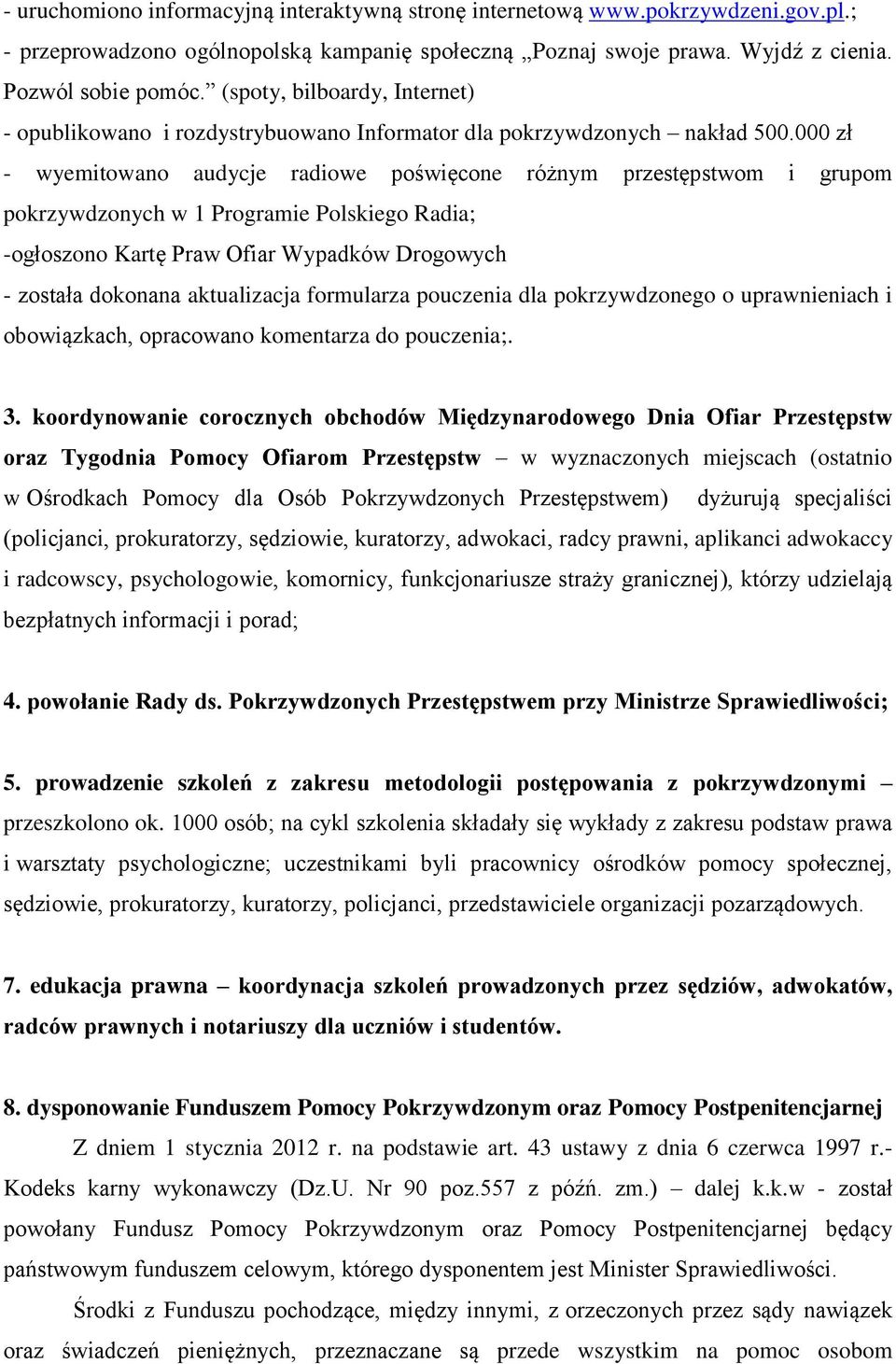 - uruchomiono informacyjną interaktywną stronę internetową www.pokrzywdzeni.gov.pl.;
- przeprowadzono ogólnopolską kampanię społeczną „Poznaj swoje prawa. Wyjdź z cienia. Pozwól sobie pomóc.” (spoty, bilboardy, Internet)
- opublikowano i rozdystrybuowano Informator dla pokrzywdzonych – nakład 500.000 zł
- wyemitowano audycje radiowe poświęcone różnym przestępstwom i grupom pokrzywdzonych w 1 Programie Polskiego Radia;
-ogłoszono Kartę Praw Ofiar Wypadków Drogowych
- została dokonana aktualizacja formularza pouczenia dla pokrzywdzonego o uprawnieniach i obowiązkach, opracowano komentarza do pouczenia;.

3. koordynowanie corocznych obchodów Międzynarodowego Dnia Ofiar Przestępstw oraz Tygodnia Pomocy Ofiarom Przestępstw – w wyznaczonych miejscach (ostatnio w Ośrodkach Pomocy dla Osób Pokrzywdzonych Przestępstwem) dyżurują specjaliści (policjanci, prokuratorzy, sędziowie, kuratorzy, adwokaci, radcy prawni, aplikanci adwokaccy i radcowscy, psychologowie, komornicy, funkcjonariusze straży granicznej), którzy udzielają bezpłatnych informacji i porad;

4. powołanie Rady ds. Pokrzywdzonych Przestępstwem przy Ministrze Sprawiedliwości;

5. prowadzenie szkoleń z zakresu metodologii postępowania z pokrzywdzonymi – przeszkolono ok. 1000 osób; na cykl szkolenia składały się wykłady z zakresu podstaw prawa i warsztaty psychologiczne; uczestnikami byli pracownicy ośrodków pomocy społecznej, sędziowie, prokuratorzy, kuratorzy, policjanci, przedstawiciele organizacji pozarządowych.

7. edukacja prawna – koordynacja szkoleń prowadzonych przez sędziów, adwokatów, radców prawnych i notariuszy dla uczniów i studentów.

8. dysponowanie Funduszem Pomocy Pokrzywdzonym oraz Pomocy Postpenitencjarnej

Z dniem 1 stycznia 2012 r. na podstawie art. 43 ustawy z dnia 6 czerwca 1997 r.- Kodeks karny wykonawczy (Dz.U. Nr 90 poz.557 z późń. zm.) – dalej k.k.w - został powołany Fundusz Pomocy Pokrzywdzonym oraz Pomocy Postpenitencjarnej będący państwowym funduszem celowym, którego dysponentem jest Minister Sprawiedliwości.

Środki z Funduszu pochodzące, między innymi, z orzeczonych przez sądy nawiązek oraz świadczeń pieniężnych, przeznaczane są przede wszystkim na pomoc osobom